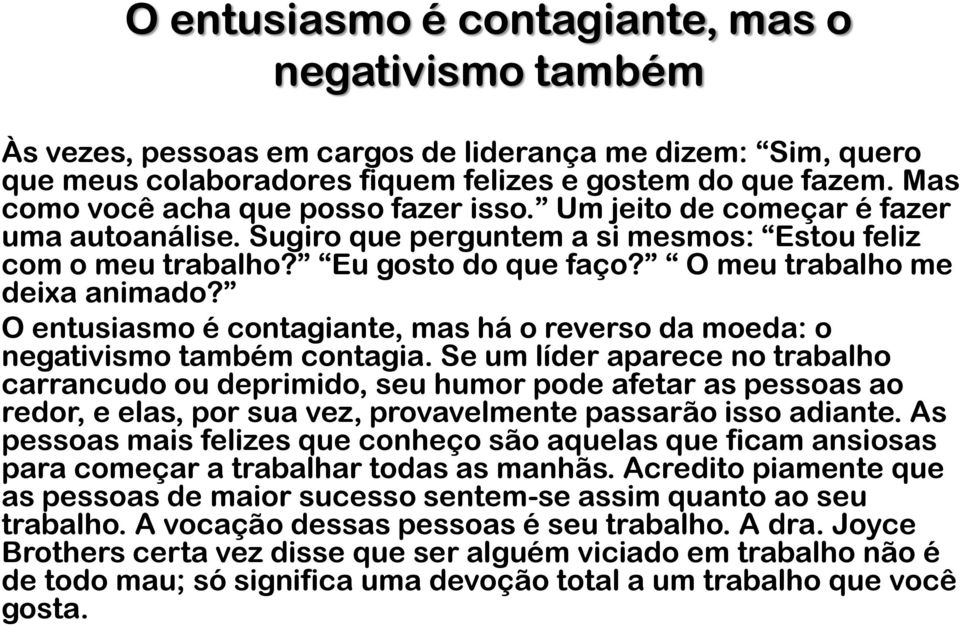 O entusiasmo é contagiante, mas o negativismo também

Às vezes, pessoas em cargos de liderança me dizem: “Sim, quero que meus colaboradores fiquem felizes e gostem do que fazem. Mas como você acha que posso fazer isso.” Um jeito de começar é fazer uma autoanálise. Sugiro que perguntem a si mesmos: “Estou feliz com o meu trabalho?” “Eu gosto do que faço?” “ O meu trabalho me deixa animado?”

O entusiasmo é contagiante, mas há o reverso da moeda: o negativismo também contagia. Se um líder aparece no trabalho carrancudo ou deprimido, seu humor pode afetar as pessoas ao redor, e elas, por sua vez, provavelmente passarão isso adiante. As pessoas mais felizes que conheço são aquelas que ficam ansiosas para começar a trabalhar todas as manhãs. Acredito piamente que as pessoas de maior sucesso sentem-se assim quanto ao seu trabalho. A vocação dessas pessoas é seu trabalho. A dra. Joyce Brothers certa vez disse que ser alguém viciado em trabalho não é de todo mau; só significa uma devoção total a um trabalho que você gosta.